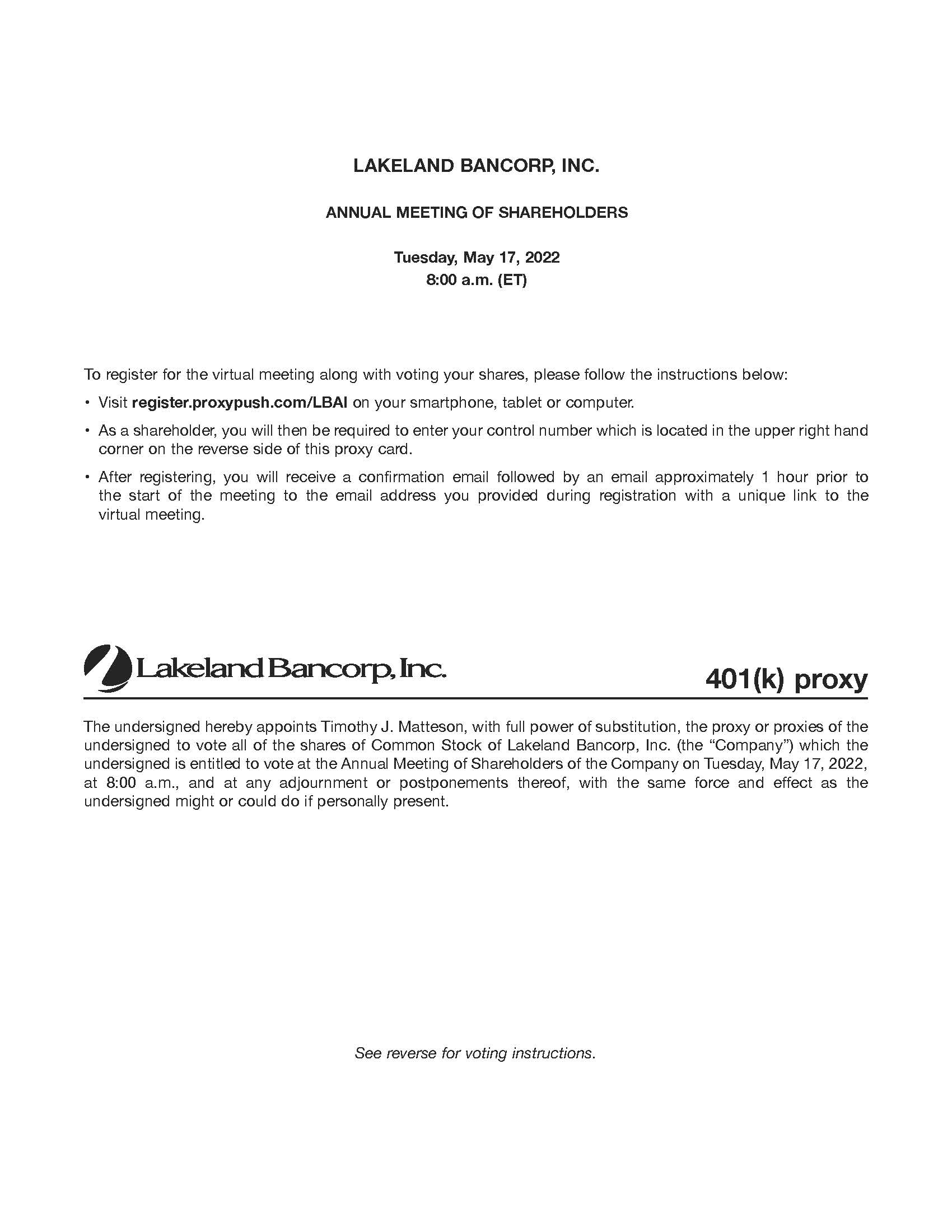 LAKELAND BANCORP, INC.

ANNUAL MEETING OF SHAREHOLDERS

Tuesday, May 17, 2022
8:00 a.m. (ET)

To register for the virtual meeting along with voting your shares, please follow the instructions below:

• Visit register.proxypush.com/LBAI on your smartphone, tablet or computer.

• As a shareholder, you will then be required to enter your control number which is located in the upper right hand corner on the reverse side of this proxy card.

• After registering, you will receive a confirmation email followed by an email approximately 1 hour prior to the start of the meeting to the email address you provided during registration with a unique link to the virtual meeting.

Lakeland Bancorp, Inc.

401(k) proxy

The undersigned hereby appoints Timothy J. Matteson, with full power of substitution, the proxy or proxies of the undersigned to vote all of the shares of Common Stock of Lakeland Bancorp, Inc. (the "Company") which the undersigned is entitled to vote at the Annual Meeting of Shareholders of the Company on Tuesday, May 17, 2022, at 8:00 a.m., and at any adjournment or postponements thereof, with the same force and effect as the undersigned might or could do if personally present.

See reverse for voting instructions.